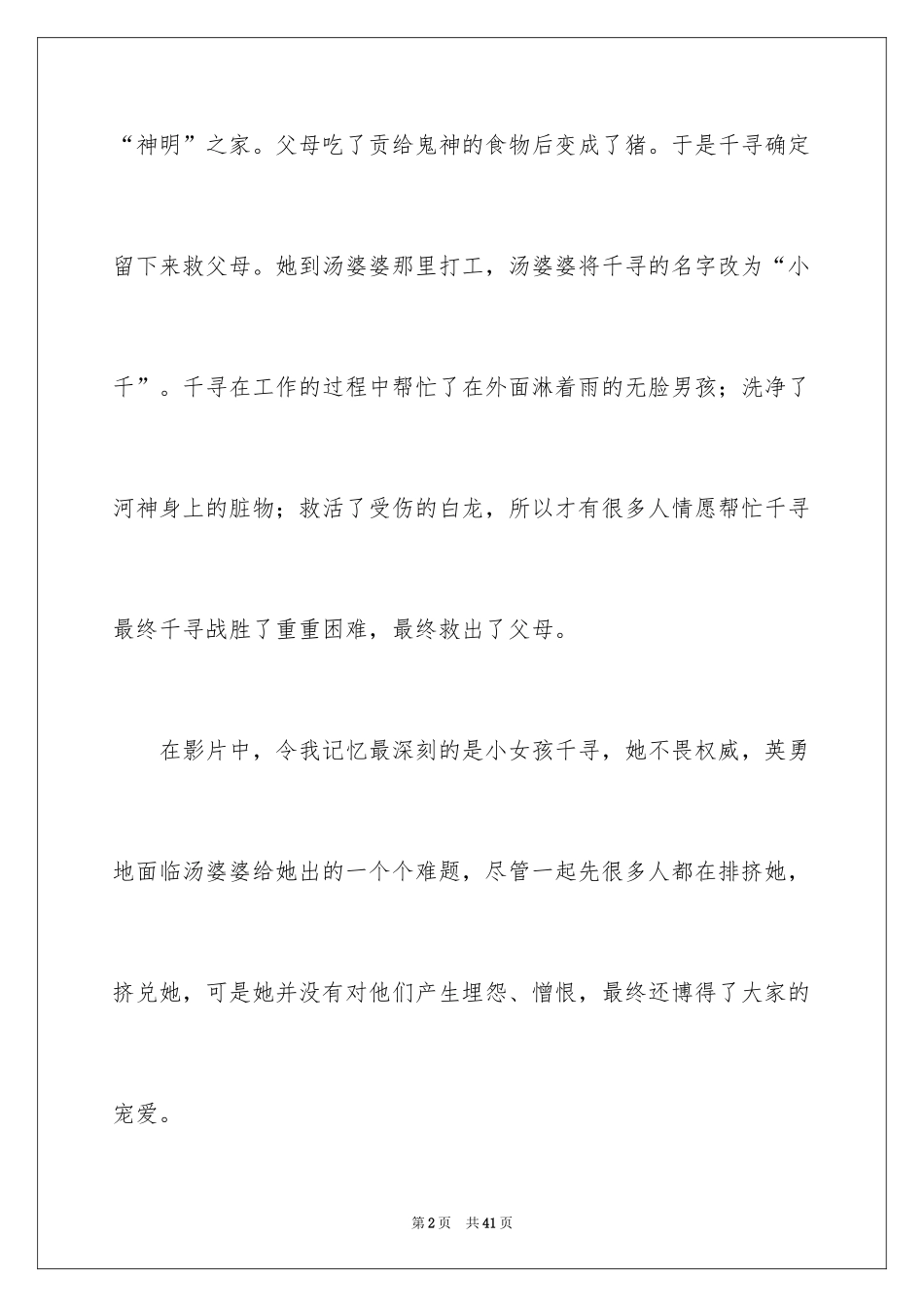 “神明”之家。父母吃了贡给鬼神的食物后变成了猪。于是千寻确定留下来救父母。她到汤婆婆那里打工，汤婆婆将千寻的名字改为“小千”。千寻在工作的过程中帮忙了在外面淋着雨的无脸男孩；洗净了河神身上的脏物；救活了受伤的白龙，所以才有很多人情愿帮忙千寻最终千寻战胜了重重困难，最终救出了父母。

在影片中，令我记忆最深刻的是小女孩千寻，她不畏权威，英勇地面临汤婆婆给她出的一个个难题，尽管一起先很多人都在排挤她，挤兑她，可是她并没有对他们产生埋怨、憎恨，最终还博得了大家的宠爱。

第2页 共41页